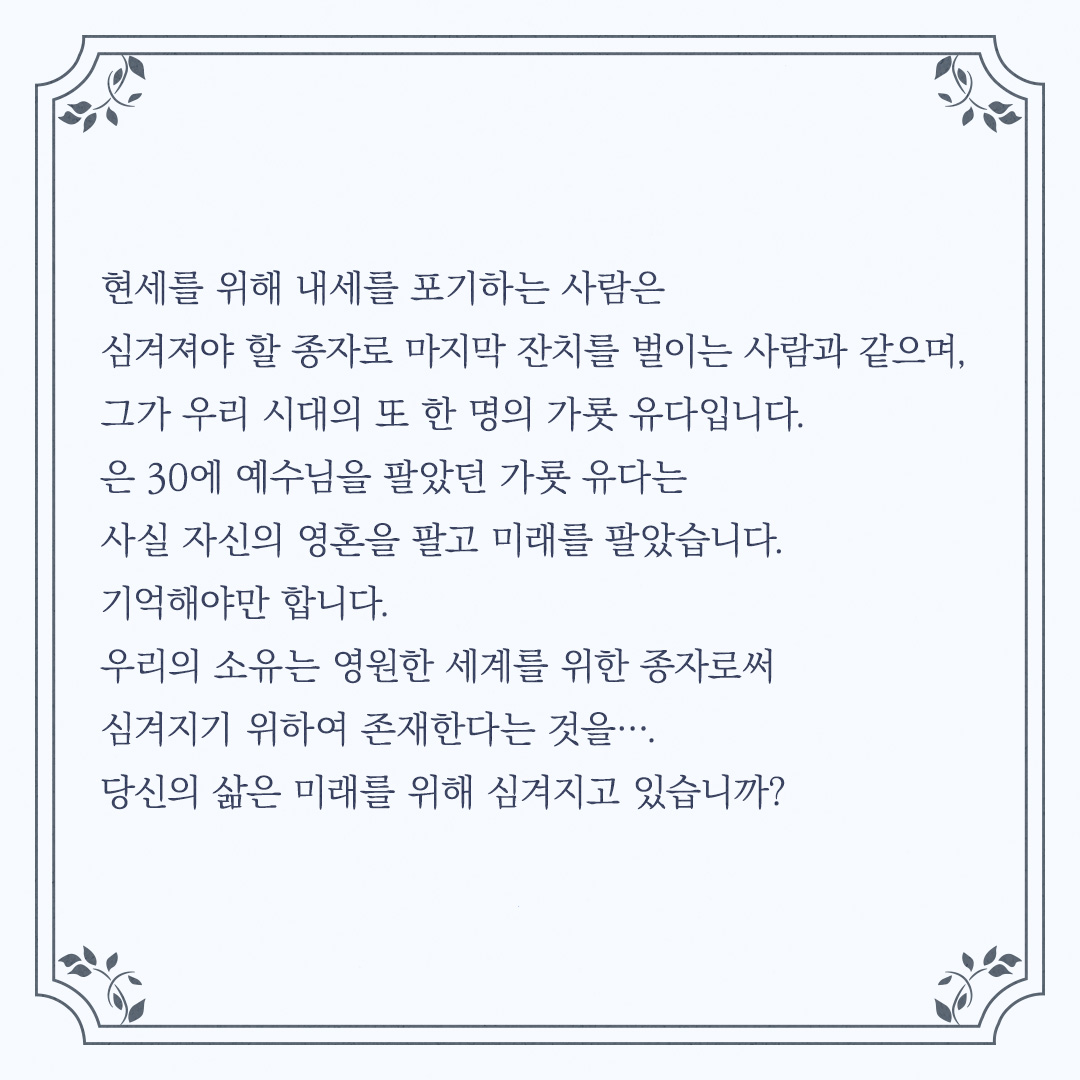 현세를 위해 내세를 포기하는 사람은
심겨져야 할 종자로 마지막 잔치를 벌이는 사람과 같으며,
그가 우리 시대의 또 한 명의 가룟 유다입니다.
은 30에 예수님을 팔았던 가룟 유다는
사실 자신의 영혼을 팔고 미래를 팔았습니다.
기억해야만 합니다.
우리의 소유는 영원한 세계를 위한 종자로써
심겨지기 위하여 존재한다는 것을….
당신의 삶은 미래를 위해 심겨지고 있습니까?